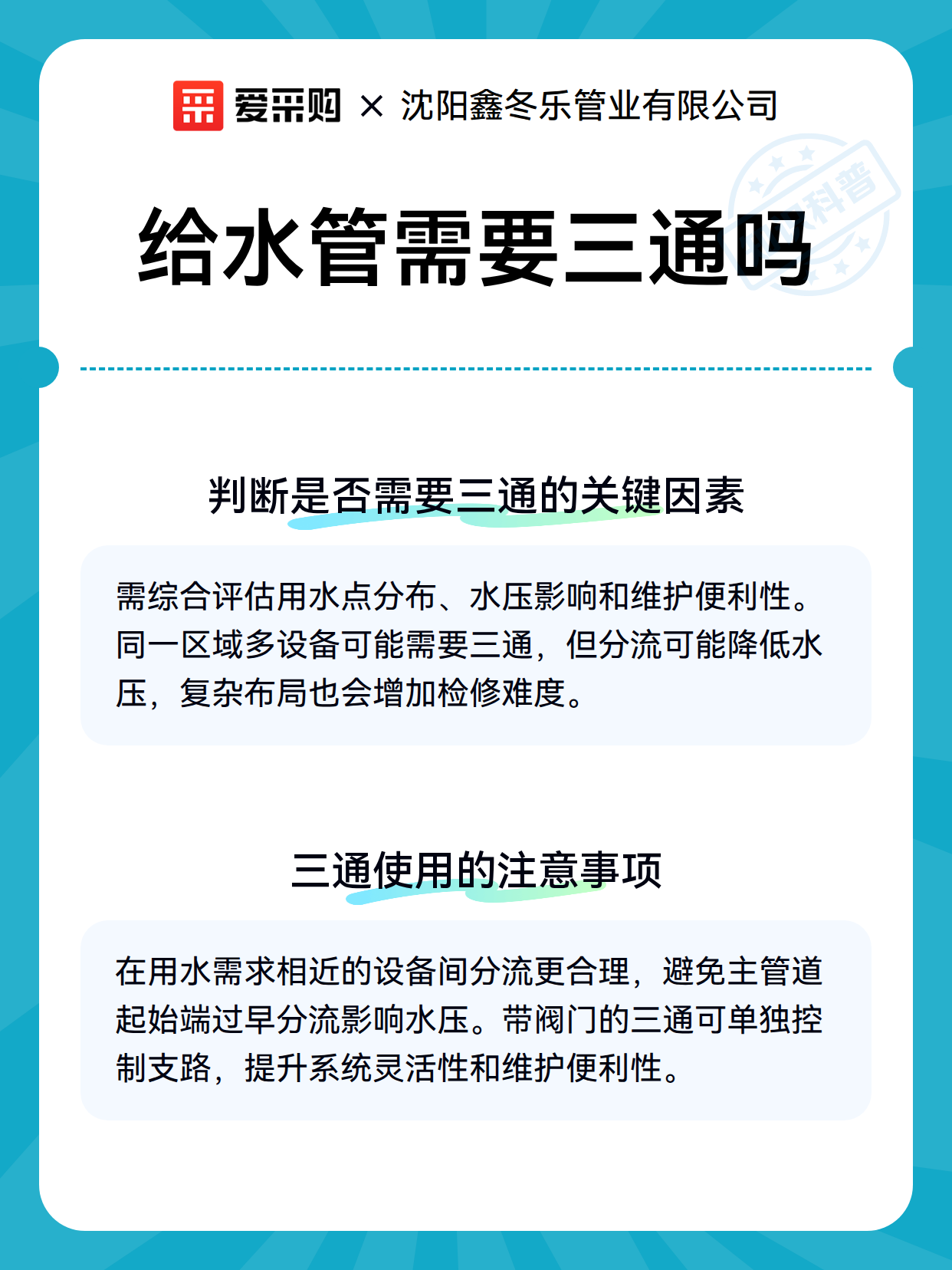 爱采购 × 沈阳鑫冬乐管业有限公司

科普

给水管需要三通吗

判断是否需要三通的关键因素

需综合评估用水点分布、水压影响和维护便利性。同一区域多设备可能需要三通，但分流可能降低水压，复杂布局也会增加检修难度。

三通使用的注意事项

在用水需求相近的设备间分流更合理，避免主管道起始端过早分流影响水压。带阀门的三通可单独控制支路，提升系统灵活性和维护便利性。